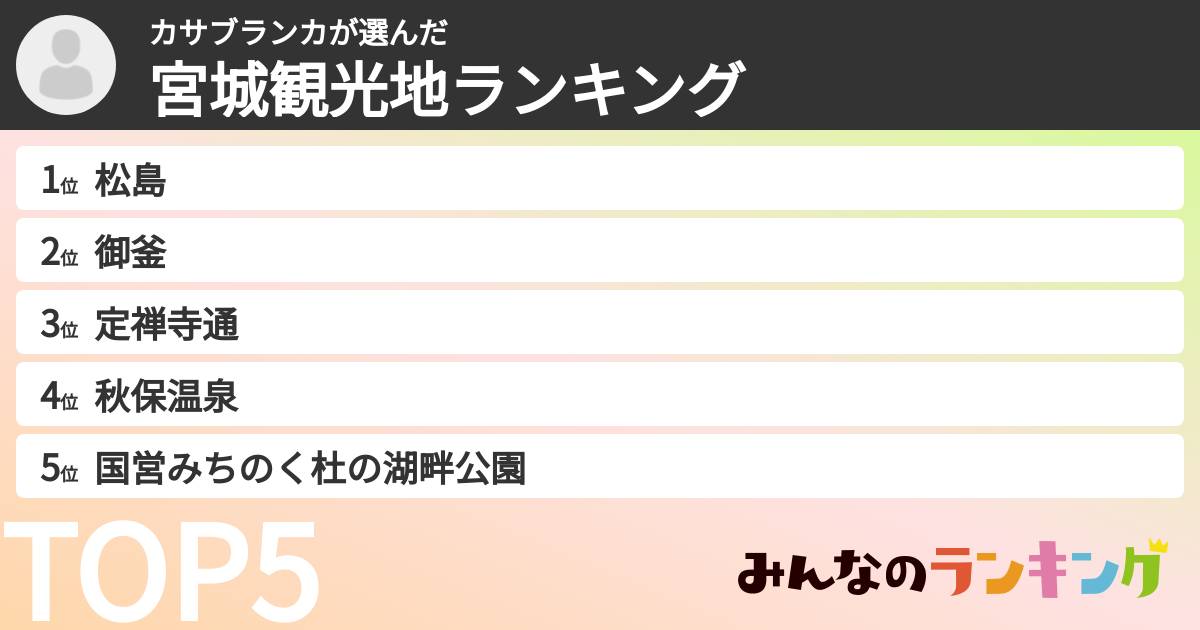 カサブランカが選んだ
宮城観光地ランキング

1位 松島
2位 御釜
3位 定禅寺通
4位 秋保温泉
5位 国営みちのく杜の湖畔公園

TOP5

みんなのランキング